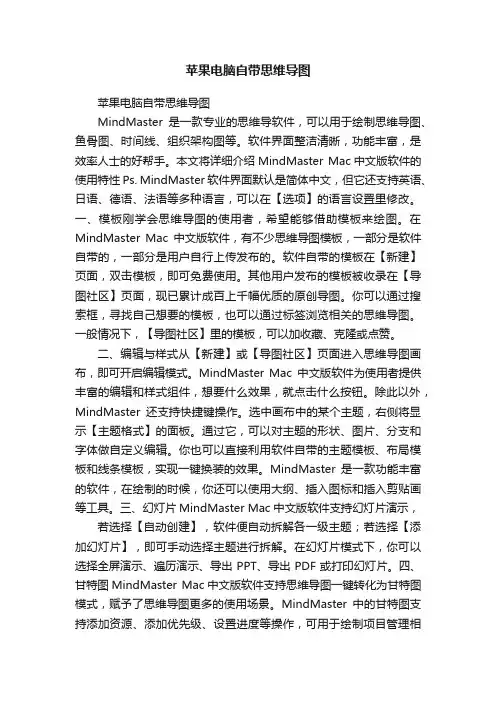 苹果电脑自带思维导图

苹果电脑自带思维导图

MindMaster 是一款专业的思维导软件，可以用于绘制思维导图、鱼骨图、时间线、组织架构图等。软件界面整洁清晰，功能丰富，是效率人士的好帮手。本文将详细介绍 MindMaster Mac 中文版软件的使用特性 Ps. MindMaster 软件界面默认是简体中文，但它还支持英语、日语、德语、法语等多种语言，可以在【选项】的语言设置里修改。一、模板刚学会思维导图的使用者，希望能够借助模板来绘图。在 MindMaster Mac 中文版软件，有不少思维导图模板，一部分是软件自带的，一部分是用户自行上传发布的。软件自带的模板在【新建】页面，双击模板，即可免费使用。其他用户发布的模板被收录在【导图社区】页面，现已累计成百上千幅优质的原创导图。你可以通过搜索框，寻找自己想要的模板，也可以通过标签浏览相关的思维导图。一般情况下，【导图社区】里的模板，可以加收藏、克隆或点赞。

二、编辑与样式从【新建】或【导图社区】页面进入思维导图画布，即可开启编辑模式。MindMaster Mac 中文版软件为使用者提供丰富的编辑和样式组件，想要什么效果，就点击什么按钮。除此以外，MindMaster 还支持快捷键操作。选中画布中的某个主题，右侧将显示【主题格式】的面板。通过它，可以对主题的形状、图片、分支和字体做自定义编辑。你也可以直接利用软件自带的主题模板、布局模板和线条模板，实现一键换装的效果。MindMaster 是一款功能丰富的软件，在绘制的时候，你还可以使用大纲、插入图标和插入剪贴画等工具。三、幻灯片 MindMaster Mac 中文版软件支持幻灯片演示，

若选择【自动创建】，软件便自动拆解各一级主题；若选择【添加幻灯片】，即可手动选择主题进行拆解。在幻灯片模式下，你可以选择全屏演示、遍历演示、导出 PPT、导出 PDF 或打印幻灯片。四、甘特图 MindMaster Mac 中文版软件支持思维导图一键转化为甘特图模式，赋予了思维导图更多的使用场景。MindMaster 中的甘特图支持添加资源、添加优先级、设置进度等操作，可用于绘制项目管理相